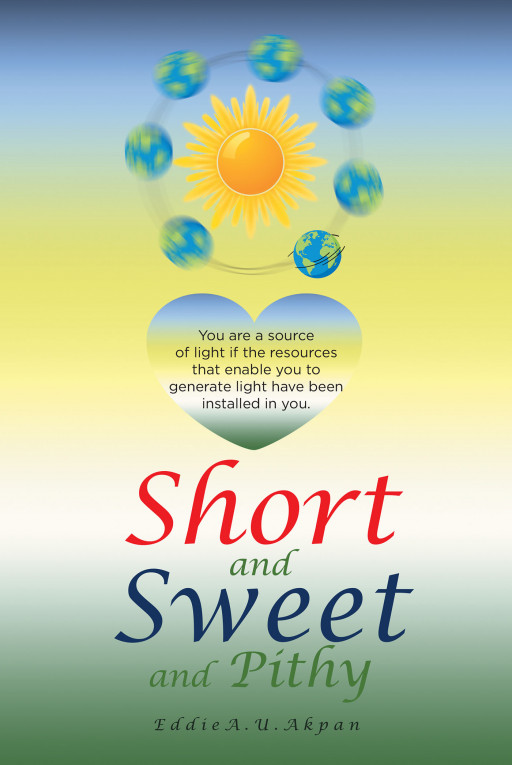 You are a source of light if the resources that enable you to generate light have been installed in you.

Short
and
Sweet
and Pithy

Eddie A. U. Akpan